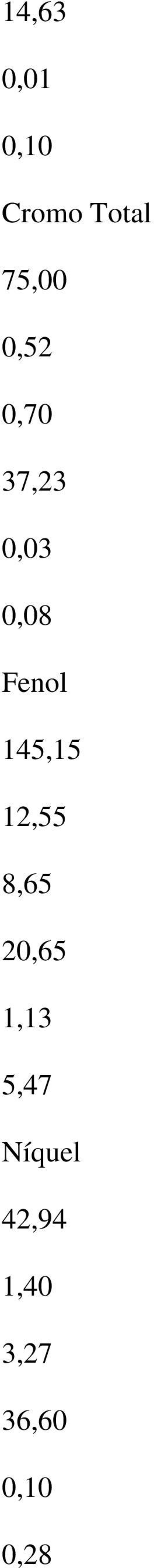 14,63

0,01

0,10

Cromo Total

75,00

0,52

0,70

37,23

0,03

0,08

Fenol

145,15

12,55

8,65

20,65

1,13

5,47

Níquel

42,94

1,40

3,27

36,60

0,10

0,28